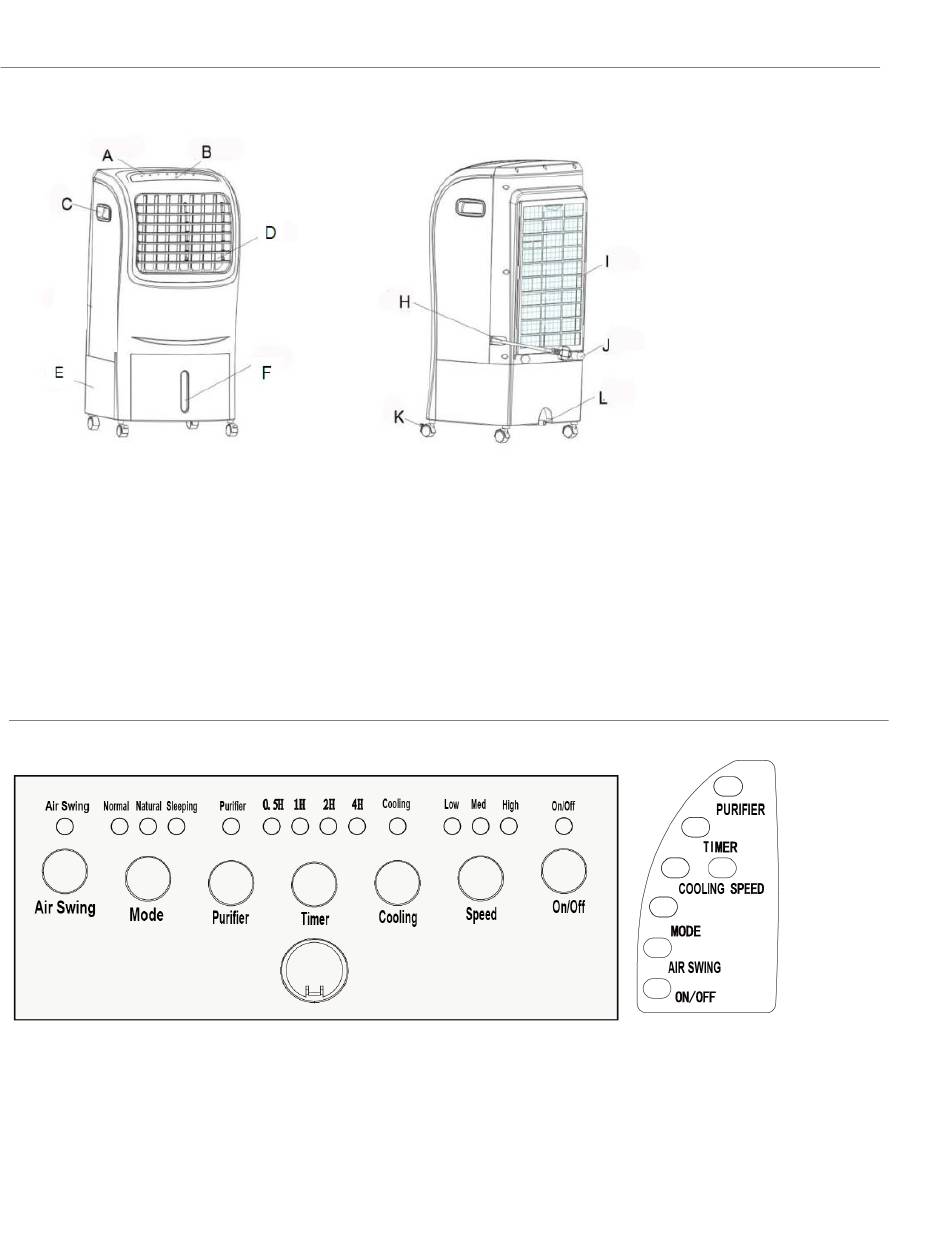 A B C D E F

H I J K L

Air Swing Normal Natural Sleeping Purifier 0.5H 1H 2H 4H Cooling Low Med High On/Off

Air Swing Mode Purifier Timer Cooling Speed On/Off

PURIFIER
TIMER
COOLING SPEED
MODE
AIR SWING
ON/OFF